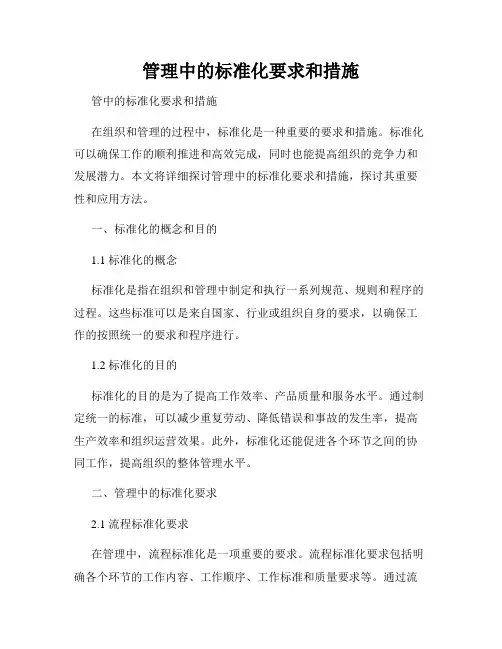 管理中的标准化要求和措施

管中的标准化要求和措施

在组织和管理的过程中，标准化是一种重要的要求和措施。标准化可以确保工作的顺利推进和高效完成，同时也能提高组织的竞争力和发展潜力。本文将详细探讨管理中的标准化要求和措施，探讨其重要性和应用方法。

一、标准化的概念和目的

1.1 标准化的概念

标准化是指在组织和管理中制定和执行一系列规范、规则和程序的过程。这些标准可以是来自国家、行业或组织自身的要求，以确保工作的按照统一的要求和程序进行。

1.2 标准化的目的

标准化的目的是为了提高工作效率、产品质量和服务水平。通过制定统一的标准，可以减少重复劳动、降低错误和事故的发生率，提高生产效率和组织运营效果。此外，标准化还能促进各个环节之间的协同工作，提高组织的整体管理水平。

二、管理中的标准化要求

2.1 流程标准化要求

在管理中，流程标准化是一项重要的要求。流程标准化要求包括明确各个环节的工作内容、工作顺序、工作标准和质量要求等。通过流